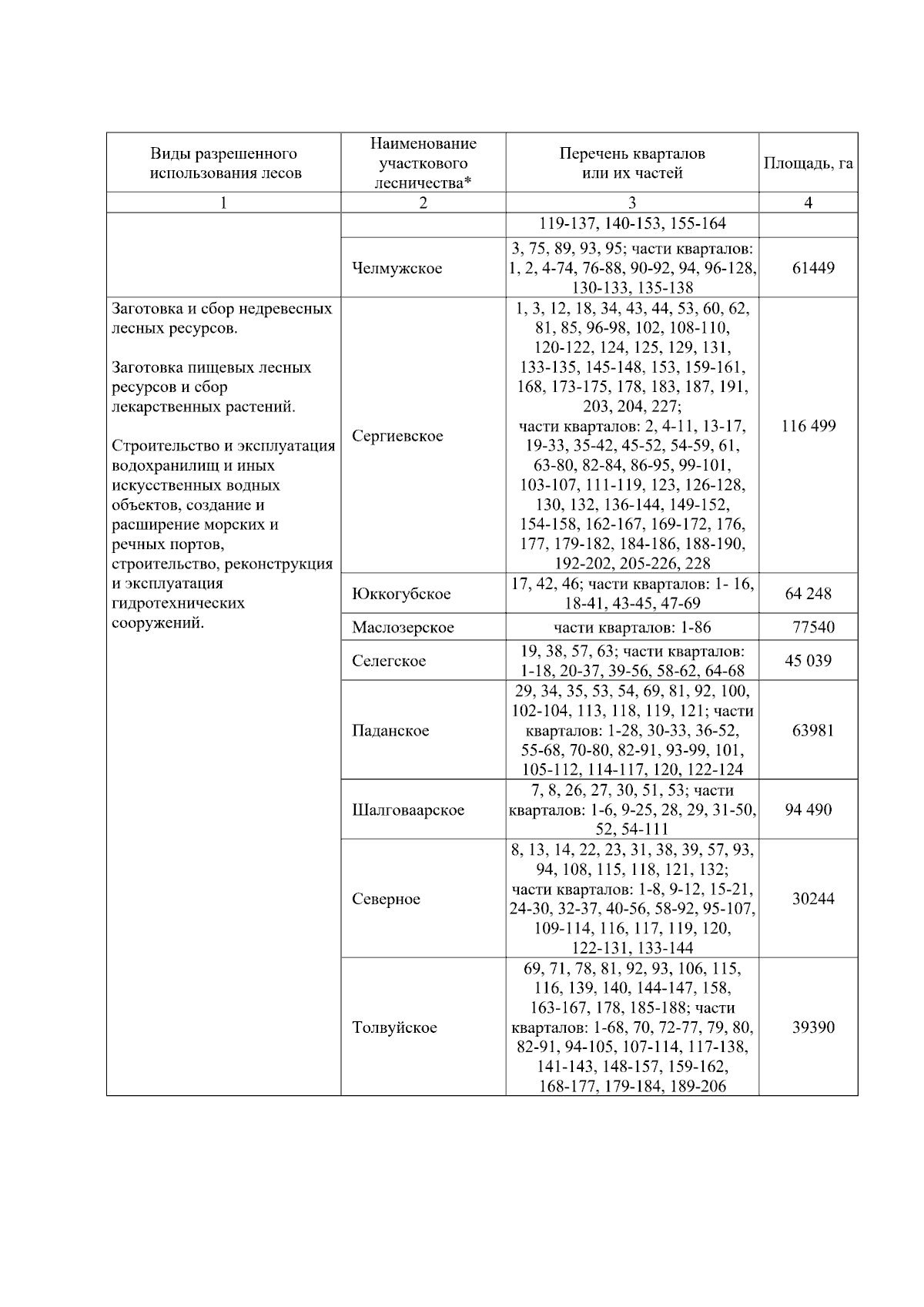 | Виды разрешенного использования лесов | Наименование участкового лесничества* | Перечень кварталов или их частей | Площадь, га |
|---|---|---|---|
| 1 | 2 | 3 | 4 |
| | | 119-137, 140-153, 155-164 | |
| | Челмужское | 3, 75, 89, 93, 95; части кварталов: 1, 2, 4-74, 76-88, 90-92, 94, 96-128, 130-133, 135-138 | 61449 |
| Заготовка и сбор недревесных лесных ресурсов. Заготовка пищевых лесных ресурсов и сбор лекарственных растений. Строительство и эксплуатация водохранилищ и иных искусственных водных объектов, создание и расширение морских и речных портов, строительство, реконструкция и эксплуатация гидротехнических сооружений. | Сергиевское | 1, 3, 12, 18, 34, 43, 44, 53, 60, 62, 81, 85, 96-98, 102, 108-110, 120-122, 124, 125, 129, 131, 133-135, 145-148, 153, 159-161, 168, 173-175, 178, 183, 187, 191, 203, 204, 227; части кварталов: 2, 4-11, 13-17, 19-33, 35-42, 45-52, 54-59, 61, 63-80, 82-84, 86-95, 99-101, 103-107, 111-119, 123, 126-128, 130, 132, 136-144, 149-152, 154-158, 162-167, 169-172, 176, 177, 179-182, 184-186, 188-190, 192-202, 205-226, 228 | 116 499 |
| | Юккогубское | 17, 42, 46; части кварталов: 1- 16, 18-41, 43-45, 47-69 | 64 248 |
| | Маслозерское | части кварталов: 1-86 | 77540 |
| | Селегское | 19, 38, 57, 63; части кварталов: 1-18, 20-37, 39-56, 58-62, 64-68 | 45 039 |
| | Паданское | 29, 34, 35, 53, 54, 69, 81, 92, 100, 102-104, 113, 118, 119, 121; части кварталов: 1-28, 30-33, 36-52, 55-68, 70-80, 82-91, 93-99, 101, 105-112, 114-117, 120, 122-124 | 63981 |
| | Шалговаарское | 7, 8, 26, 27, 30, 51, 53; части кварталов: 1-6, 9-25, 28, 29, 31-50, 52, 54-111 | 94 490 |
| | Северное | 8, 13, 14, 22, 23, 31, 38, 39, 57, 93, 94, 108, 115, 118, 121, 132; части кварталов: 1-8, 9-12, 15-21, 24-30, 32-37, 40-56, 58-92, 95-107, 109-114, 116, 117, 119, 120, 122-131, 133-144 | 30244 |
| | Толвуйское | 69, 71, 78, 81, 92, 93, 106, 115, 116, 139, 140, 144-147, 158, 163-167, 178, 185-188; части кварталов: 1-68, 70, 72-77, 79, 80, 82-91, 94-105, 107-114, 117-138, 141-143, 148-157, 159-162, 168-177, 179-184, 189-206 | 39390 |